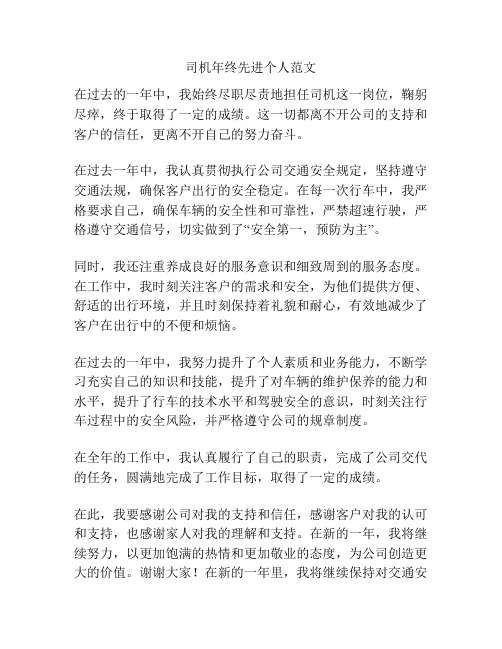 司机年终先进个人范文

在过去的一年中，我始终尽职尽责地担任司机这一岗位，鞠躬尽瘁，终于取得了一定的成绩。这一切都离不开公司的支持和客户的信任，更离不开自己的努力奋斗。

在过去一年中，我认真贯彻执行公司交通安全规定，坚持遵守交通法规，确保客户出行的安全稳定。在每一次行车中，我严格要求自己，确保车辆的安全性和可靠性，严禁超速行驶，严格遵守交通信号，切实做到了“安全第一，预防为主”。

同时，我还注重养成良好的服务意识和细致周到的服务态度。在工作中，我时刻关注客户的需求和安全，为他们提供方便、舒适的出行环境，并且时刻保持着礼貌和耐心，有效地减少了客户在出行中的不便和烦恼。

在过去的一年中，我努力提升了个人素质和业务能力，不断学习充实自己的知识和技能，提升了对车辆的维护保养的能力和水平，提升了行车的技术水平和驾驶安全的意识，时刻关注行车过程中的安全风险，并严格遵守公司的规章制度。

在全年的工作中，我认真履行了自己的职责，完成了公司交代的任务，圆满地完成了工作目标，取得了一定的成绩。

在此，我要感谢公司对我的支持和信任，感谢客户对我的认可和支持，也感谢家人对我的理解和支持。在新的一年，我将继续努力，以更加饱满的热情和更加敬业的态度，为公司创造更大的价值。谢谢大家！在新的一年里，我将继续保持对交通安